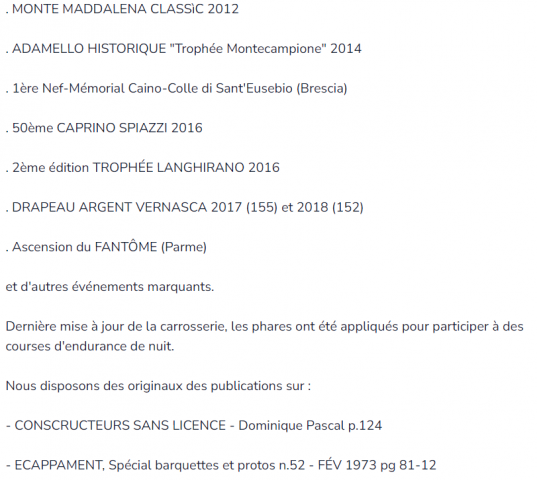 . MONTE MADDALENA CLASSìC 2012

. ADAMELLO HISTORIQUE "Trophée Montecampione" 2014

. 1ère Nef-Mémorial Caino-Colle di Sant'Eusebio (Brescia)

. 50ème CAPRINO SPIAZZI 2016

. 2ème édition TROPHÉE LANGHIRANO 2016

. DRAPEAU ARGENT VERNASCA 2017 (155) et 2018 (152)

. Ascension du FANTÔME (Parme)

et d'autres événements marquants.

Dernière mise à jour de la carrosserie, les phares ont été appliqués pour participer à des courses d'endurance de nuit.

Nous disposons des originaux des publications sur :

- CONSCRUCTEURS SANS LICENCE - Dominique Pascal p.124

- ECAPPAMENT, Spécial barquettes et protos n.52 - FÉV 1973 pg 81-12